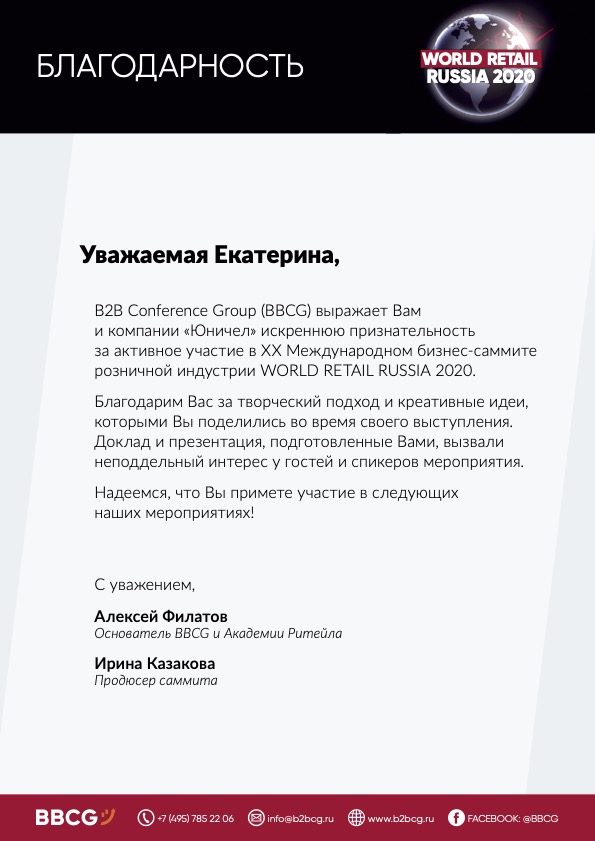 БЛАГОДАРНОСТЬ

WORLD RETAIL RUSSIA 2020

Уважаемая Екатерина,

B2B Conference Group (BBCG) выражает Вам и компании «Юничел» искреннюю признательность за активное участие в XX Международном бизнес-саммите розничной индустрии WORLD RETAIL RUSSIA 2020.

Благодарим Вас за творческий подход и креативные идеи, которыми Вы поделились во время своего выступления. Доклад и презентация, подготовленные Вами, вызвали неподдельный интерес у гостей и спикеров мероприятия.

Надеемся, что Вы примете участие в следующих наших мероприятиях!

С уважением,

Алексей Филатов
Основатель BBCG и Академии Ритейла

Ирина Казакова
Продюсер саммита

BBCG +7 (495) 785 22 06 info@b2bcg.ru www.b2bcg.ru FACEBOOK: @BBCG